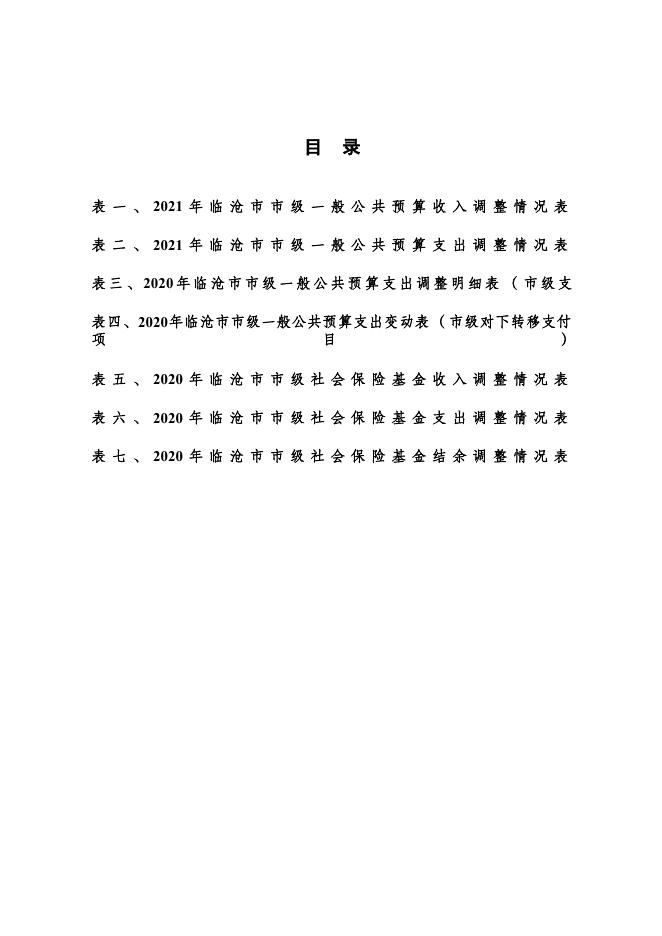 目 录

表一、2021年临沧市市级一般公共预算收入调整情况表

表二、2021年临沧市市级一般公共预算支出调整情况表

表三、2020年临沧市市级一般公共预算支出调整明细表（市级支

表四、2020年临沧市市级一般公共预算支出变动表（市级对下转移支付项目）

表五、2020年临沧市市级社会保险基金收入调整情况表

表六、2020年临沧市市级社会保险基金支出调整情况表

表七、2020年临沧市市级社会保险基金结余调整情况表